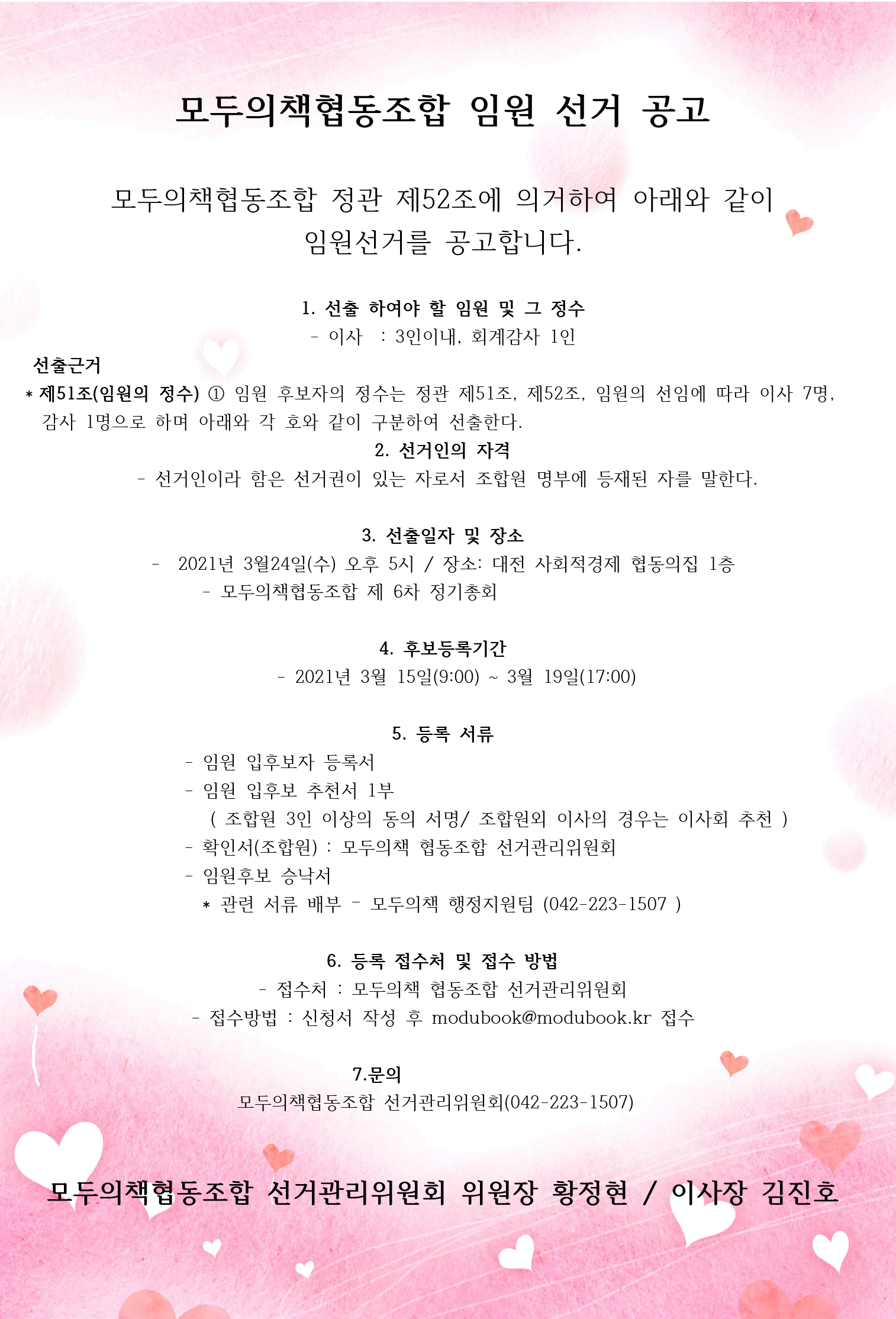 모두의책협동조합 임원 선거 공고

모두의책협동조합 정관 제52조에 의거하여 아래와 같이 임원선거를 공고합니다.

1. 선출 하여야 할 임원 및 그 정수
- 이사 : 3인이내, 회계감사 1인

선출근거
* 제51조(임원의 정수) ① 임원 후보자의 정수는 정관 제51조, 제52조, 임원의 선임에 따라 이사 7명, 감사 1명으로 하며 아래와 각 호와 같이 구분하여 선출한다.

2. 선거인의 자격
- 선거인이라 함은 선거권이 있는 자로서 조합원 명부에 등재된 자를 말한다.

3. 선출일자 및 장소
- 2021년 3월24일(수) 오후 5시 / 장소: 대전 사회적경제 협동의집 1층
- 모두의책협동조합 제 6차 정기총회

4. 후보등록기간
- 2021년 3월 15일(9:00) ~ 3월 19일(17:00)

5. 등록 서류
- 임원 입후보자 등록서
- 임원 입후보 추천서 1부
( 조합원 3인 이상의 동의 서명/ 조합원외 이사의 경우는 이사회 추천 )
- 확인서(조합원) : 모두의책 협동조합 선거관리위원회
- 임원후보 승낙서
* 관련 서류 배부 - 모두의책 행정지원팀 (042-223-1507 )

6. 등록 접수처 및 접수 방법
- 접수처 : 모두의책 협동조합 선거관리위원회
- 접수방법 : 신청서 작성 후 modubook@modubook.kr 접수

7.문의
모두의책협동조합 선거관리위원회(042-223-1507)

모두의책협동조합 선거관리위원회 위원장 황정현 / 이사장 김진호